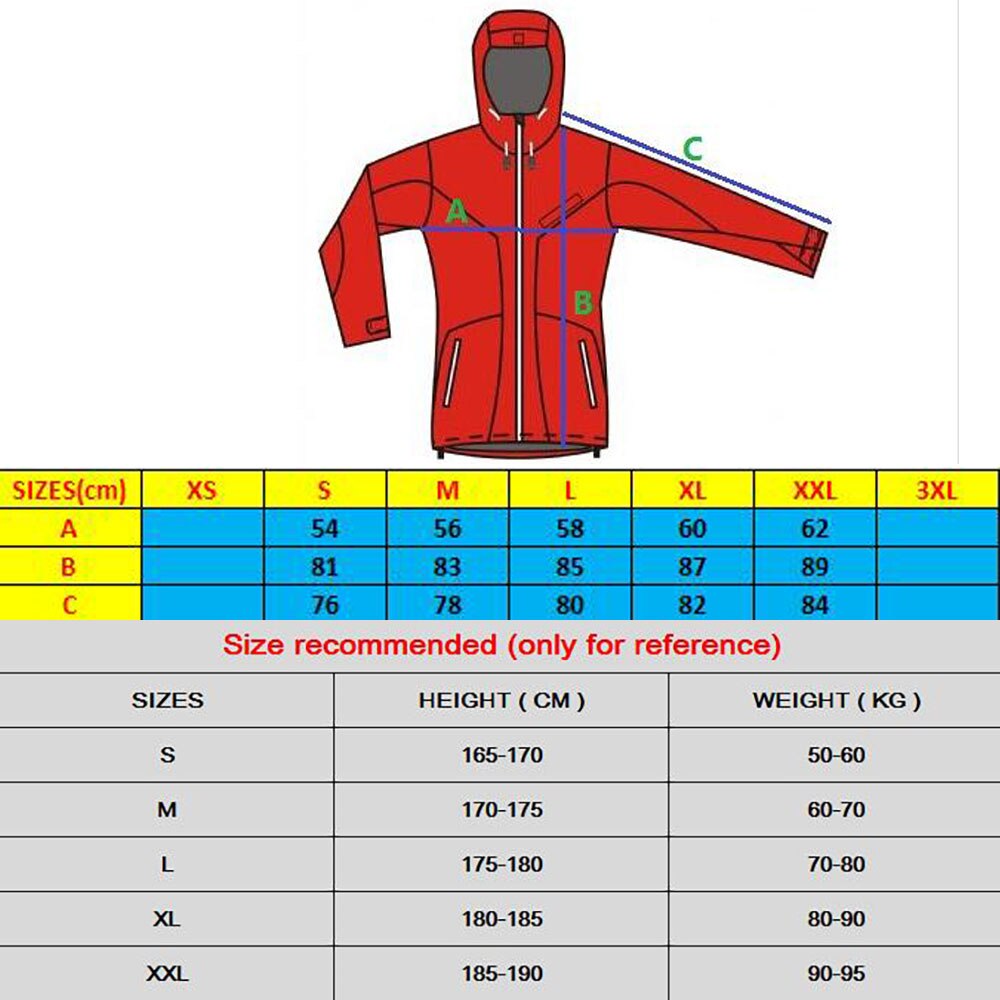 C

A

B

| SIZES(cm) | XS | S | M | L | XL | XXL | 3XL |
|---|---|---|---|---|---|---|---|
| A | | 54 | 56 | 58 | 60 | 62 | |
| B | | 81 | 83 | 85 | 87 | 89 | |
| C | | 76 | 78 | 80 | 82 | 84 | |

Size recommended (only for reference)

| SIZES | HEIGHT ( CM ) | WEIGHT ( KG ) |
|---|---|---|
| S | 165-170 | 50-60 |
| M | 170-175 | 60-70 |
| L | 175-180 | 70-80 |
| XL | 180-185 | 80-90 |
| XXL | 185-190 | 90-95 |